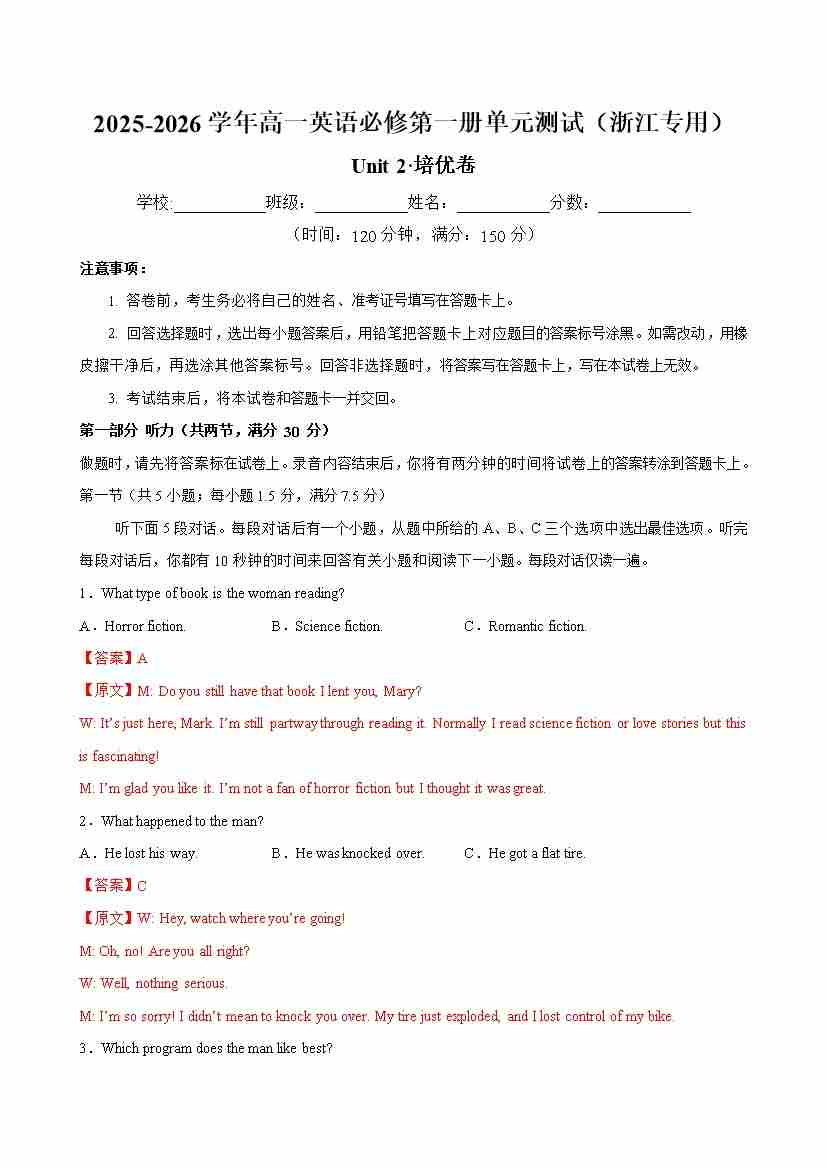 2025-2026 学年高一英语必修第一册单元测试（浙江专用）

Unit 2·培优卷

学校:__________班级：__________姓名：__________分数：__________

（时间：120 分钟，满分：150 分）

注意事项：

1. 答卷前，考生务必将自己的姓名、准考证号填写在答题卡上。

2. 回答选择题时，选出每小题答案后，用铅笔把答题卡上对应题目的答案标号涂黑。如需改动，用橡皮擦干净后，再选涂其他答案标号。回答非选择题时，将答案写在答题卡上，写在本试卷上无效。

3. 考试结束后，将本试卷和答题卡一并交回。

第一部分 听力（共两节，满分 30 分）

做题时，请先将答案标在试卷上。录音内容结束后，你将有两分钟的时间将试卷上的答案转涂到答题卡上。

第一节（共 5 小题；每小题 1.5 分，满分 7.5 分）

听下面 5 段对话。每段对话后有一个小题，从题中所给的 A、B、C 三个选项中选出最佳选项。听完每段对话后，你都有 10 秒钟的时间来回答有关小题和阅读下一小题。每段对话仅读一遍。

1．What type of book is the woman reading?

A．Horror fiction.　　B．Science fiction.　　C．Romantic fiction.

【答案】A

【原文】M: Do you still have that book I lent you, Mary?

W: It's just here, Mark. I'm still partway through reading it. Normally I read science fiction or love stories but this is fascinating!

M: I'm glad you like it. I'm not a fan of horror fiction but I thought it was great.

2．What happened to the man?

A．He lost his way.　　B．He was knocked over.　　C．He got a flat tire.

【答案】C

【原文】W: Hey, watch where you're going!

M: Oh, no! Are you all right?

W: Well, nothing serious.

M: I'm so sorry! I didn't mean to knock you over. My tire just exploded, and I lost control of my bike.

3．Which program does the man like best?